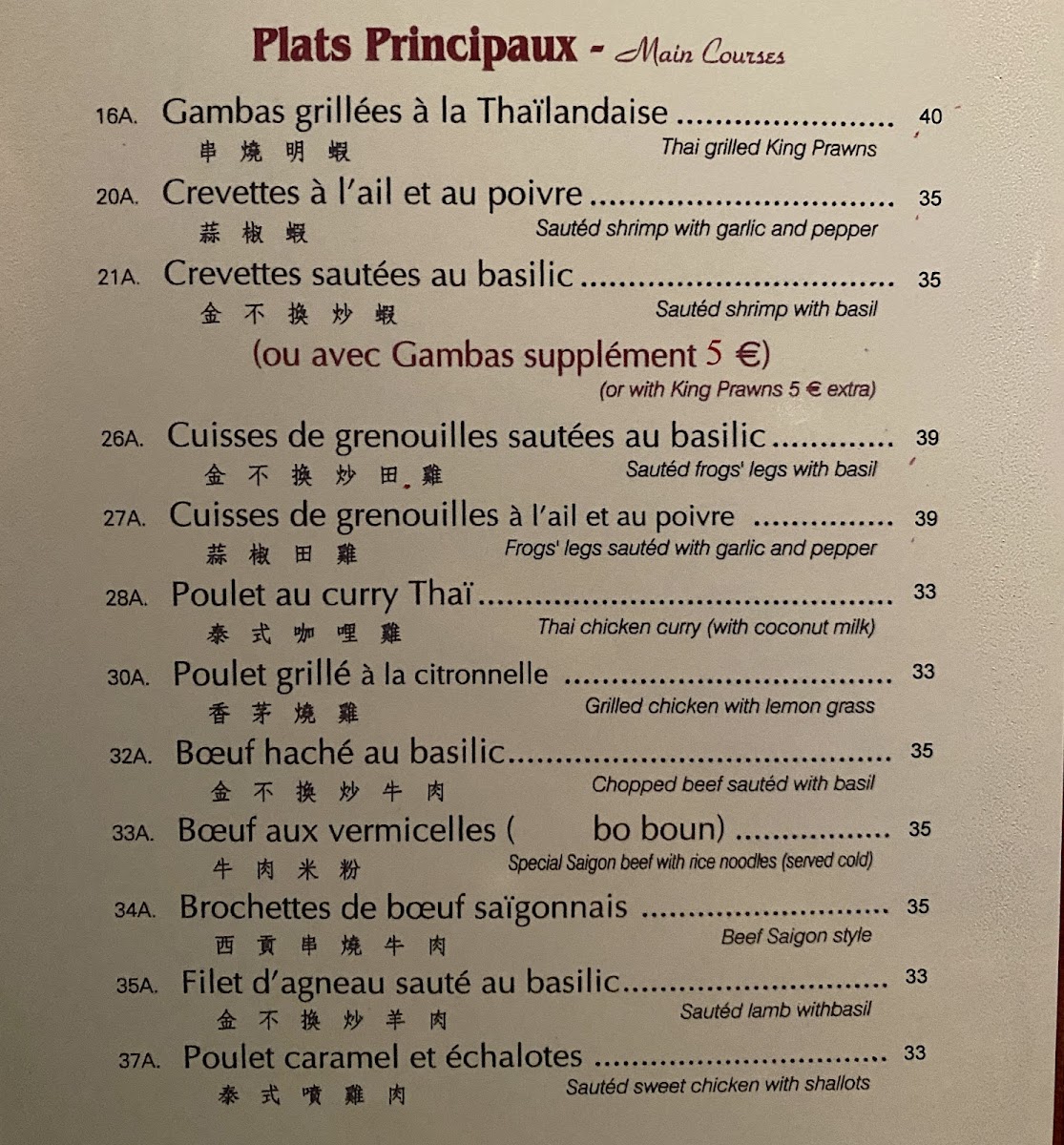 Plats Principaux - Main Courses

16A. Gambas grillées à la Thaïlandaise 40
串燒明蝦 Thai grilled King Prawns

20A. Crevettes à l'ail et au poivre 35
蒜椒蝦 Sautéd shrimp with garlic and pepper

21A. Crevettes sautées au basilic 35
金不換炒蝦 Sautéd shrimp with basil

(ou avec Gambas supplément 5 €)
(or with King Prawns 5 € extra)

26A. Cuisses de grenouilles sautées au basilic 39
金不換炒田雞 Sautéd frogs' legs with basil

27A. Cuisses de grenouilles à l'ail et au poivre 39
蒜椒田雞 Frogs' legs sautéd with garlic and pepper

28A. Poulet au curry Thaï 33
泰式咖哩雞 Thai chicken curry (with coconut milk)

30A. Poulet grillé à la citronnelle 33
香茅燒雞 Grilled chicken with lemon grass

32A. Bœuf haché au basilic 35
金不換炒牛肉 Chopped beef sautéd with basil

33A. Bœuf aux vermicelles ( bo boun) 35
牛肉米粉 Special Saigon beef with rice noodles (served cold)

34A. Brochettes de bœuf saïgonnais 35
西貢串燒牛肉 Beef Saigon style

35A. Filet d'agneau sauté au basilic 33
金不換炒羊肉 Sautéd lamb withbasil

37A. Poulet caramel et échalotes 33
泰式噴雞肉 Sautéd sweet chicken with shallots